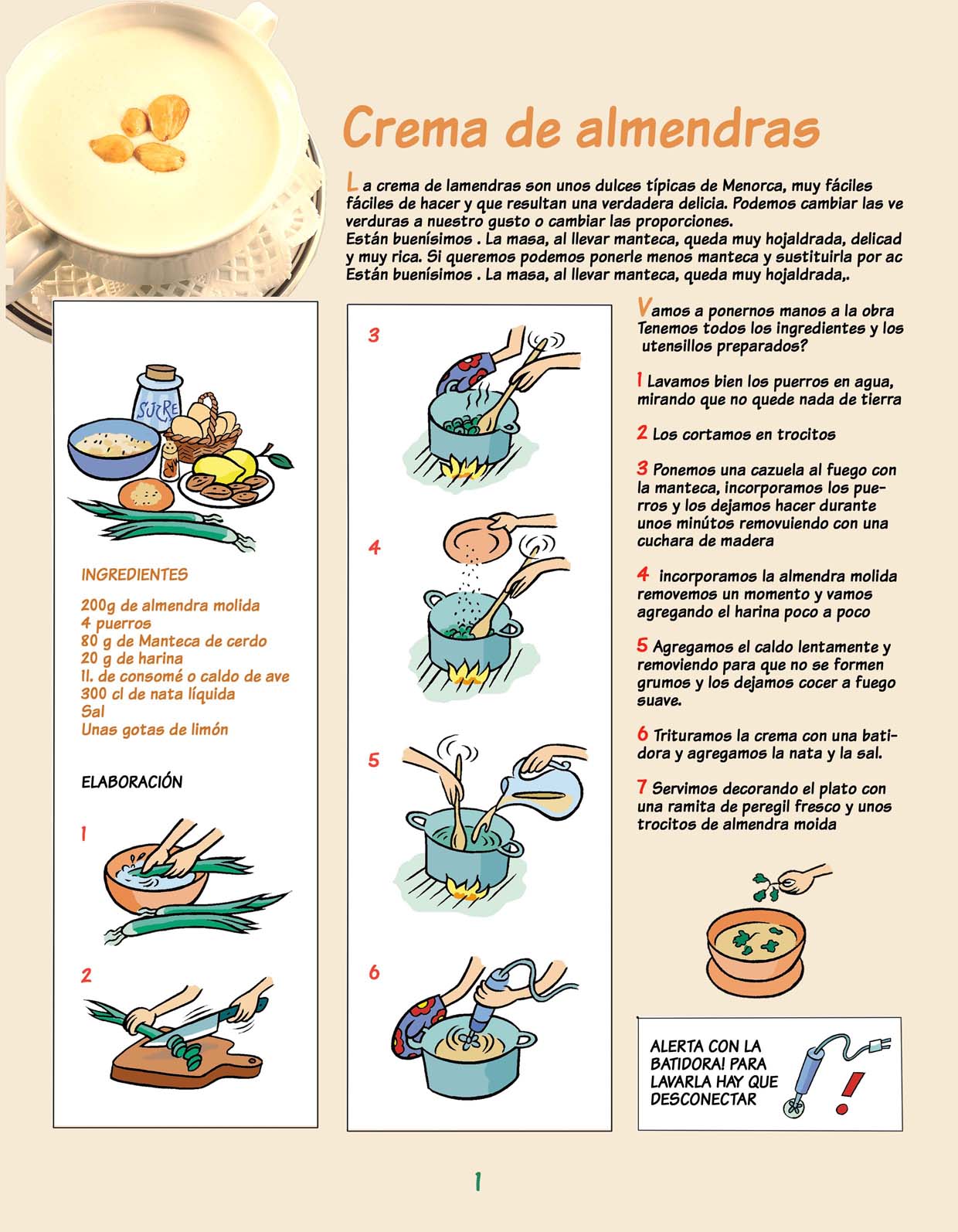 Crema de almendras

La crema de lamendras son unos dulces típicas de Menorca, muy fáciles fáciles de hacer y que resultan una verdadera delicia. Podemos cambiar las ve verduras a nuestro gusto o cambiar las proporciones.
Están buenísimos . La masa, al llevar manteca, queda muy hojaldrada, delicad y muy rica. Si queremos podemos ponerle menos manteca y sustituirla por ac Están buenísimos . La masa, al llevar manteca, queda muy hojaldrada,.

SUCRE

INGREDIENTES

200g de almendra molida
4 puerros
80 g de Manteca de cerdo
20 g de harina
1l. de consomé o caldo de ave
300 cl de nata líquida
Sal
Unas gotas de limón

ELABORACIÓN

1

2

3

4

5

6

Vamos a ponernos manos a la obra Tenemos todos los ingredientes y los utensillos preparados?

1 Lavamos bien los puerros en agua, mirando que no quede nada de tierra

2 Los cortamos en trocitos

3 Ponemos una cazuela al fuego con la manteca, incorporamos los puerros y los dejamos hacer durante unos minútos removuiendo con una cuchara de madera

4 incorporamos la almendra molida removemos un momento y vamos agregando el harina poco a poco

5 Agregamos el caldo lentamente y removiendo para que no se formen grumos y los dejamos cocer a fuego suave.

6 Trituramos la crema con una batidora y agregamos la nata y la sal.

7 Servimos decorando el plato con una ramita de peregil fresco y unos trocitos de almendra moida

ALERTA CON LA BATIDORA! PARA LAVARLA HAY QUE DESCONECTAR

!

1